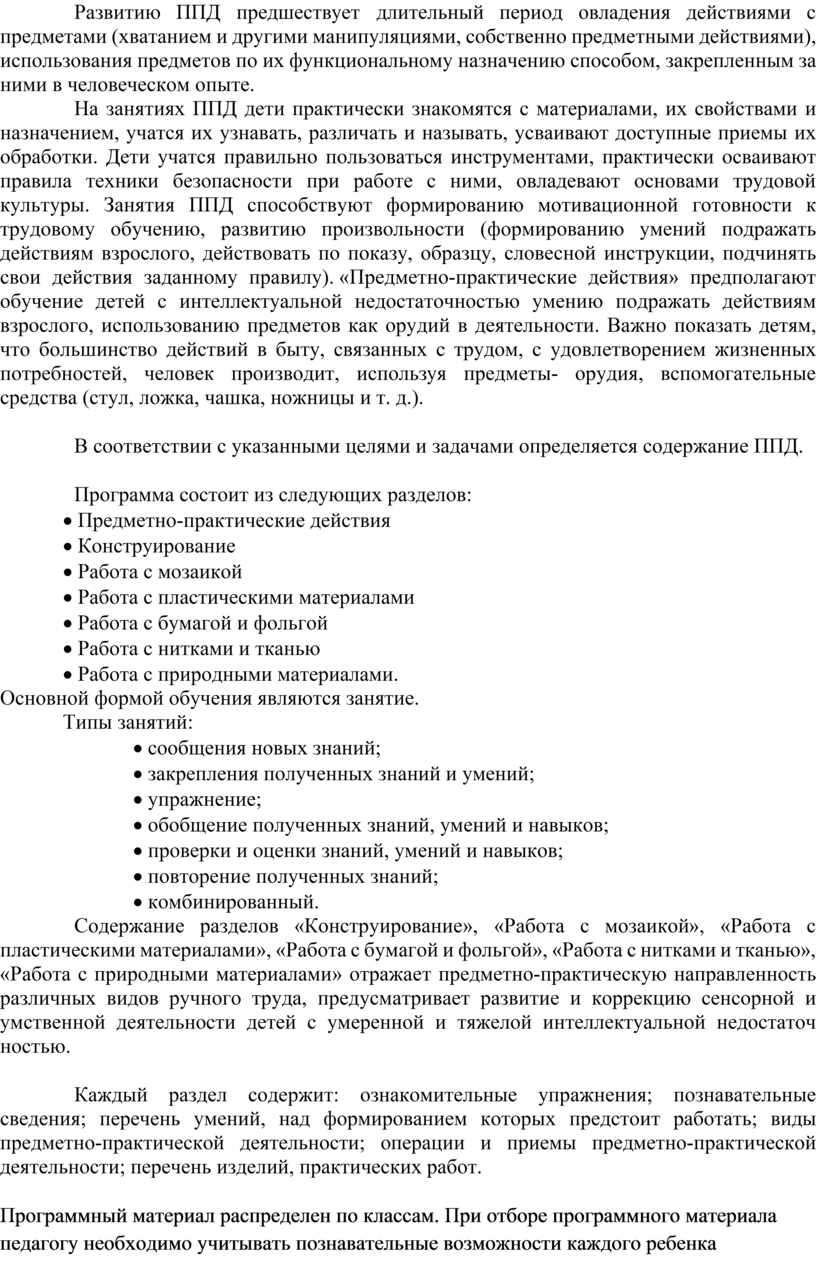 Развитию ППД предшествует длительный период овладения действиями с предметами (хватанием и другими манипуляциями, собственно предметными действиями), использования предметов по их функциональному назначению способом, закрепленным за ними в человеческом опыте.

На занятиях ППД дети практически знакомятся с материалами, их свойствами и назначением, учатся их узнавать, различать и называть, усваивают доступные приемы их обработки. Дети учатся правильно пользоваться инструментами, практически осваивают правила техники безопасности при работе с ними, овладевают основами трудовой культуры. Занятия ППД способствуют формированию мотивационной готовности к трудовому обучению, развитию произвольности (формированию умений подражать действиям взрослого, действовать по показу, образцу, словесной инструкции, подчинять свои действия заданному правилу). «Предметно-практические действия» предполагают обучение детей с интеллектуальной недостаточностью умению подражать действиям взрослого, использованию предметов как орудий в деятельности. Важно показать детям, что большинство действий в быту, связанных с трудом, с удовлетворением жизненных потребностей, человек производит, используя предметы- орудия, вспомогательные средства (стул, ложка, чашка, ножницы и т. д.).

В соответствии с указанными целями и задачами определяется содержание ППД.

Программа состоит из следующих разделов:
• Предметно-практические действия
• Конструирование
• Работа с мозаикой
• Работа с пластическими материалами
• Работа с бумагой и фольгой
• Работа с нитками и тканью
• Работа с природными материалами.
Основной формой обучения являются занятие.
Типы занятий:
• сообщения новых знаний;
• закрепления полученных знаний и умений;
• упражнение;
• обобщение полученных знаний, умений и навыков;
• проверки и оценки знаний, умений и навыков;
• повторение полученных знаний;
• комбинированный.
Содержание разделов «Конструирование», «Работа с мозаикой», «Работа с пластическими материалами», «Работа с бумагой и фольгой», «Работа с нитками и тканью», «Работа с природными материалами» отражает предметно-практическую направленность различных видов ручного труда, предусматривает развитие и коррекцию сенсорной и умственной деятельности детей с умеренной и тяжелой интеллектуальной недостаточ ностью.

Каждый раздел содержит: ознакомительные упражнения; познавательные сведения; перечень умений, над формированием которых предстоит работать; виды предметно-практической деятельности; операции и приемы предметно-практической деятельности; перечень изделий, практических работ.

Программный материал распределен по классам. При отборе программного материала педагогу необходимо учитывать познавательные возможности каждого ребенка